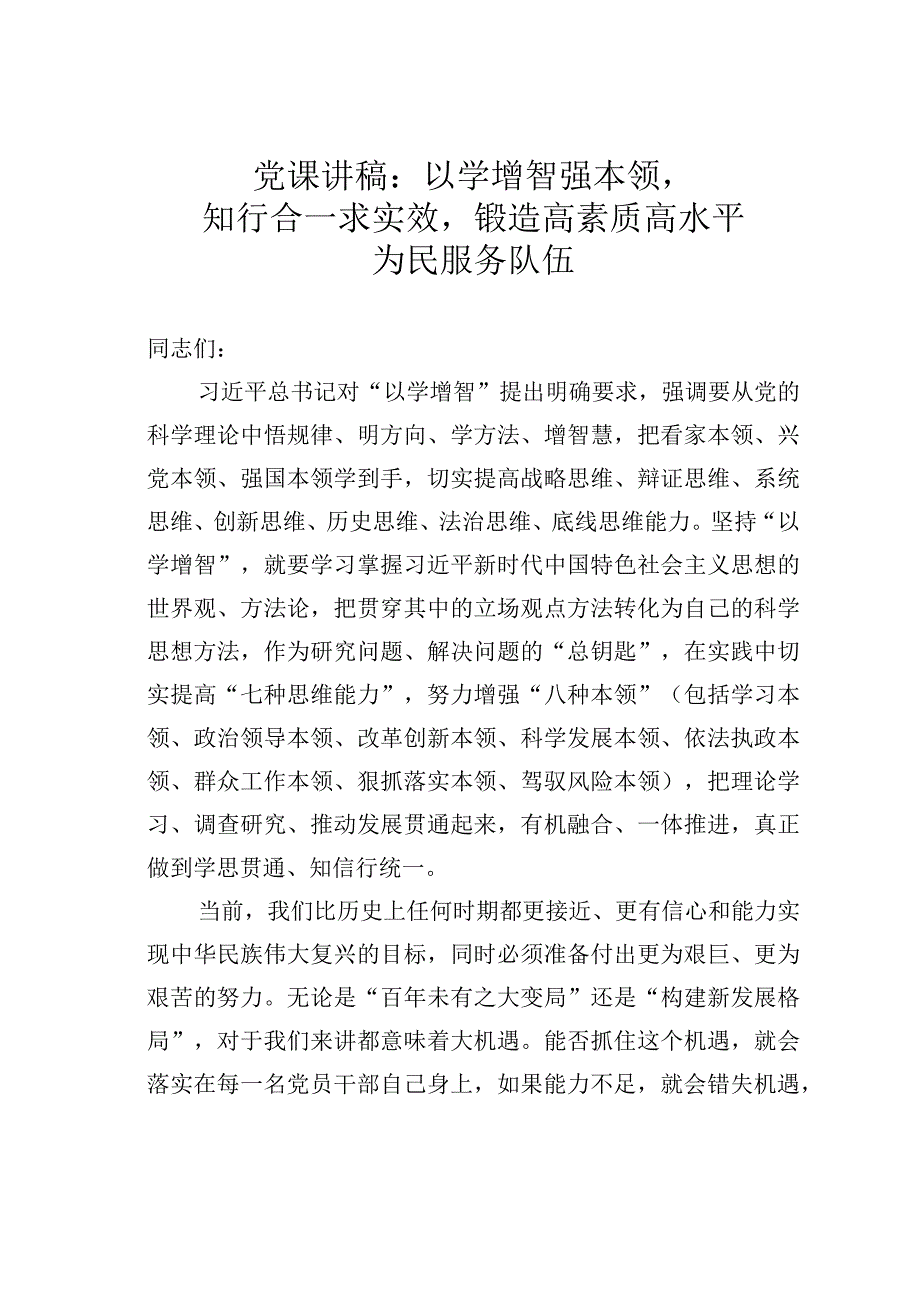 党课讲稿：以学增智强本领，知行合一求实效，锻造高素质高水平为民服务队伍

同志们：

习近平总书记对“以学增智”提出明确要求，强调要从党的科学理论中悟规律、明方向、学方法、增智慧，把看家本领、兴党本领、强国本领学到手，切实提高战略思维、辩证思维、系统思维、创新思维、历史思维、法治思维、底线思维能力。坚持“以学增智”，就要学习掌握习近平新时代中国特色社会主义思想的世界观、方法论，把贯穿其中的立场观点方法转化为自己的科学思想方法，作为研究问题、解决问题的“总钥匙”，在实践中切实提高“七种思维能力”，努力增强“八种本领”（包括学习本领、政治领导本领、改革创新本领、科学发展本领、依法执政本领、群众工作本领、狠抓落实本领、驾驭风险本领），把理论学习、调查研究、推动发展贯通起来，有机融合、一体推进，真正做到学思贯通、知信行统一。

当前，我们比历史上任何时期都更接近、更有信心和能力实现中华民族伟大复兴的目标，同时必须准备付出更为艰巨、更为艰苦的努力。无论是“百年未有之大变局”还是“构建新发展格局”，对于我们来讲都意味着大机遇。能否抓住这个机遇，就会落实在每一名党员干部自己身上，如果能力不足，就会错失机遇，